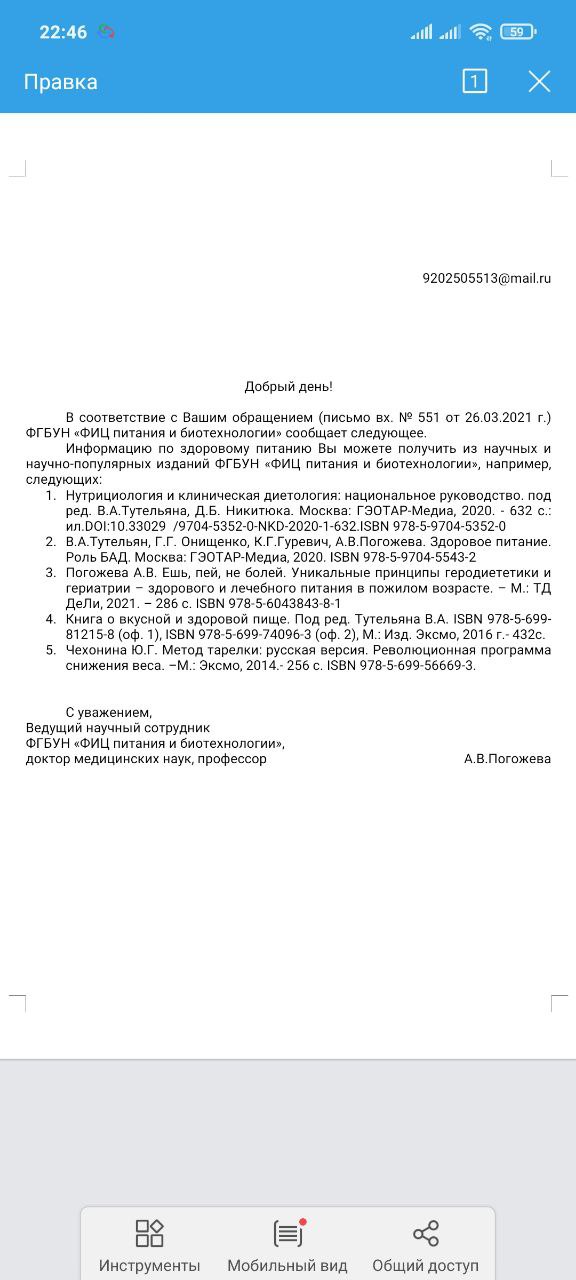 22:46 59

Правка 1

9202505513@mail.ru

Добрый день!

В соответствие с Вашим обращением (письмо вх. № 551 от 26.03.2021 г.) ФГБУН «ФИЦ питания и биотехнологии» сообщает следующее.

Информацию по здоровому питанию Вы можете получить из научных и научно-популярных изданий ФГБУН «ФИЦ питания и биотехнологии», например, следующих:

1. Нутрициология и клиническая диетология: национальное руководство. под ред. В.А.Тутельяна, Д.Б. Никитюка. Москва: ГЭОТАР-Медиа, 2020. - 632 с.: ил.DOI:10.33029 /9704-5352-0-NKD-2020-1-632.ISBN 978-5-9704-5352-0
2. В.А.Тутельян, Г.Г. Онищенко, К.Г.Гуревич, А.В.Погожева. Здоровое питание. Роль БАД. Москва: ГЭОТАР-Медиа, 2020. ISBN 978-5-9704-5543-2
3. Погожева А.В. Ешь, пей, не болей. Уникальные принципы геродиететики и гериатрии – здорового и лечебного питания в пожилом возрасте. – М.: ТД ДеЛи, 2021. – 286 с. ISBN 978-5-6043843-8-1
4. Книга о вкусной и здоровой пище. Под ред. Тутельяна В.А. ISBN 978-5-699-81215-8 (оф. 1), ISBN 978-5-699-74096-3 (оф. 2), М.: Изд. Эксмо, 2016 г.- 432с.
5. Чехонина Ю.Г. Метод тарелки: русская версия. Революционная программа снижения веса. –М.: Эксмо, 2014.- 256 с. ISBN 978-5-699-56669-3.

С уважением,
Ведущий научный сотрудник
ФГБУН «ФИЦ питания и биотехнологии»,
доктор медицинских наук, профессор А.В.Погожева

Инструменты Мобильный вид Общий доступ